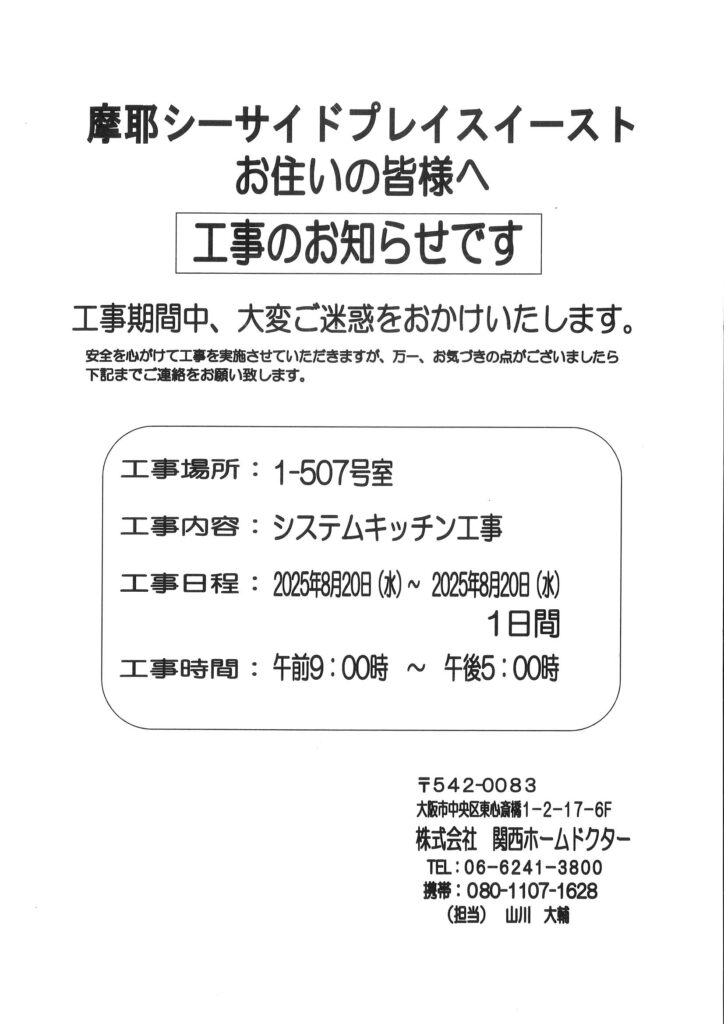 摩耶シーサイドプレイスイースト
お住いの皆様へ

工事のお知らせです

工事期間中、大変ご迷惑をおかけいたします。

安全を心がけて工事を実施させていただきますが、万一、お気づきの点がございましたら下記までご連絡をお願い致します。

工事場所：1-507号室

工事内容：システムキッチン工事

工事日程：2025年8月20日（水）～ 2025年8月20日（水）
1日間

工事時間：午前9：00時 ～ 午後5：00時

〒542-0083
大阪市中央区東心斎橋1-2-17-6F
株式会社 関西ホームドクター
TEL：06-6241-3800
携帯：080-1107-1628
（担当） 山川 大輔